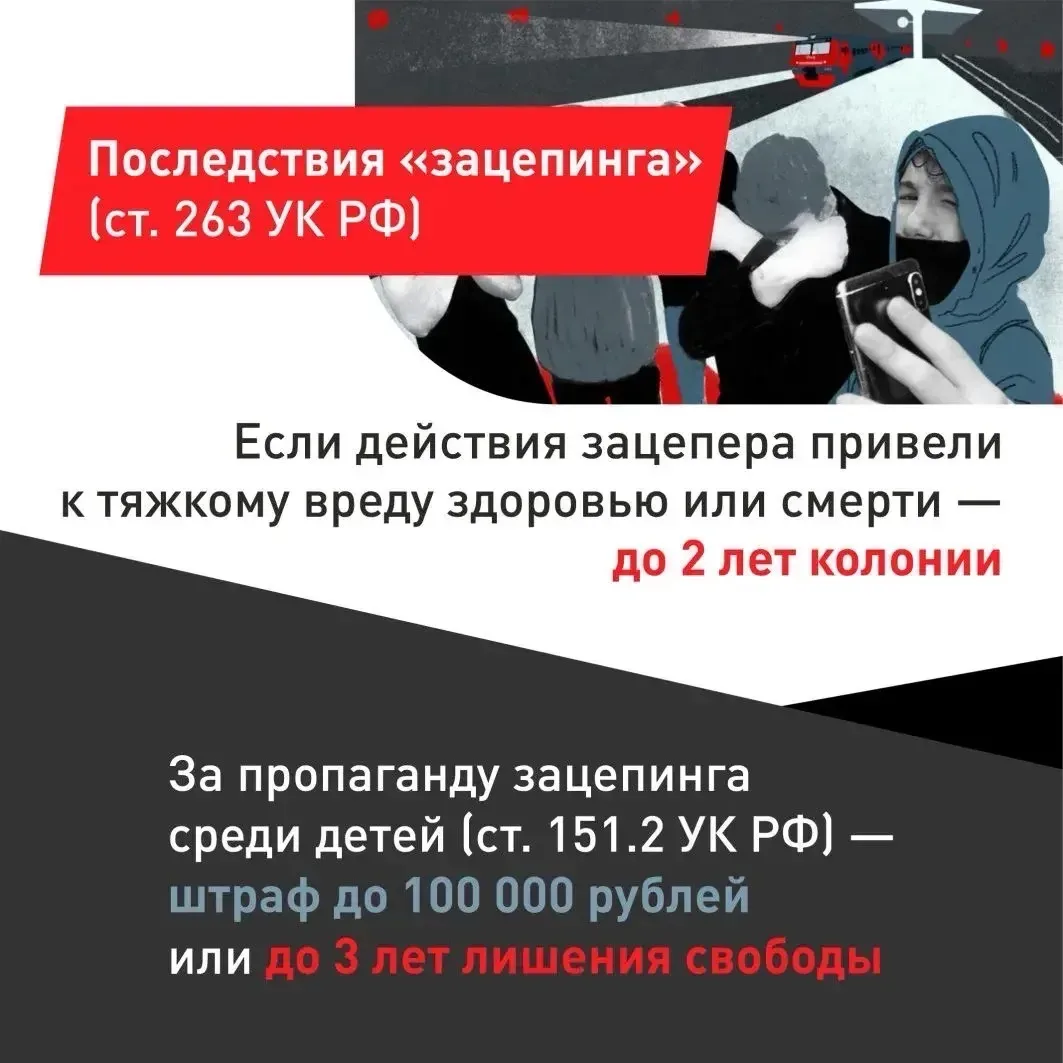 Последствия «зацепинга» (ст. 263 УК РФ)

Если действия зацепера привели к тяжкому вреду здоровью или смерти — до 2 лет колонии

За пропаганду зацепинга среди детей (ст. 151.2 УК РФ) — штраф до 100 000 рублей или до 3 лет лишения свободы